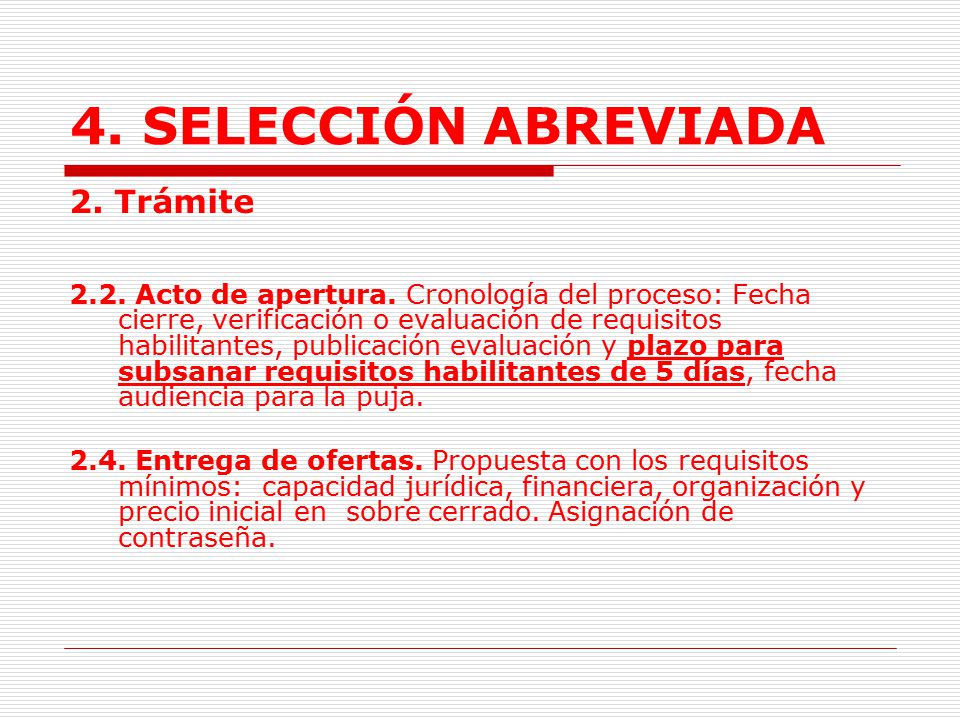 4. SELECCIÓN ABREVIADA

2. Trámite

2.2. Acto de apertura. Cronología del proceso: Fecha cierre, verificación o evaluación de requisitos habilitantes, publicación evaluación y plazo para subsanar requisitos habilitantes de 5 días, fecha audiencia para la puja.

2.4. Entrega de ofertas. Propuesta con los requisitos mínimos: capacidad jurídica, financiera, organización y precio inicial en sobre cerrado. Asignación de contraseña.